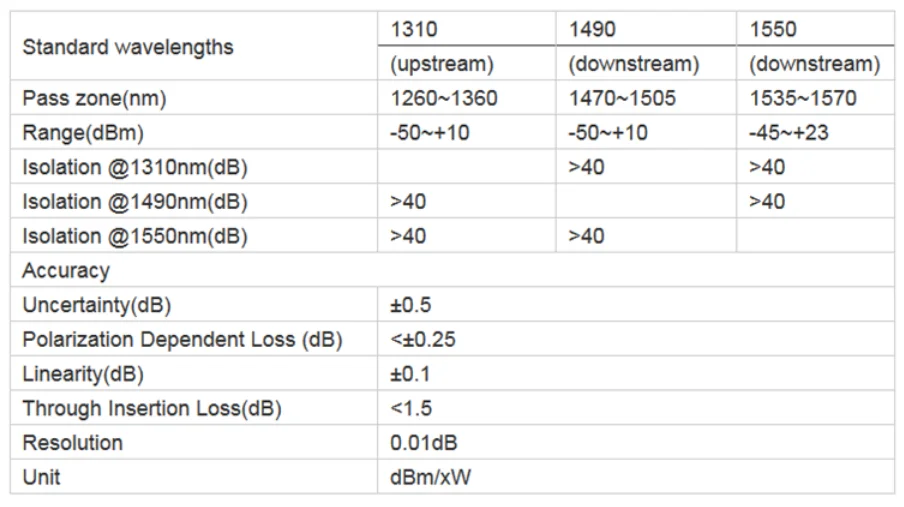 | Standard wavelengths | 1310 | 1490 | 1550 |
|---|---|---|---|
| | (upstream) | (downstream) | (downstream) |
| Pass zone(nm) | 1260~1360 | 1470~1505 | 1535~1570 |
| Range(dBm) | -50~+10 | -50~+10 | -45~+23 |
| Isolation @1310nm(dB) | | >40 | >40 |
| Isolation @1490nm(dB) | >40 | | >40 |
| Isolation @1550nm(dB) | >40 | >40 | |
| Accuracy | | | |
| Uncertainty(dB) | ±0.5 | | |
| Polarization Dependent Loss (dB) | <±0.25 | | |
| Linearity(dB) | ±0.1 | | |
| Through Insertion Loss(dB) | <1.5 | | |
| Resolution | 0.01dB | | |
| Unit | dBm/xW | | |